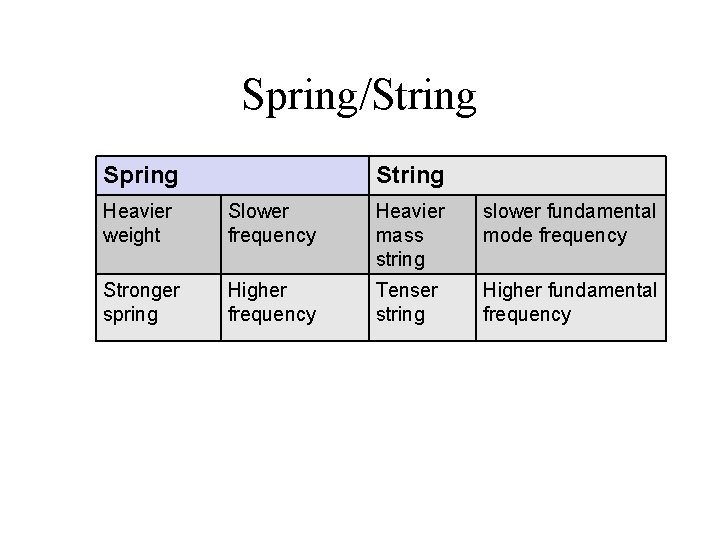 Spring/String

| Spring |  | String |  |
|---|---|---|---|
| Heavier weight | Slower frequency | Heavier mass string | slower fundamental mode frequency |
| Stronger spring | Higher frequency | Tenser string | Higher fundamental frequency |